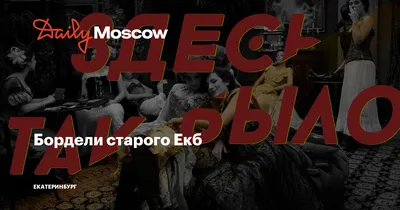 Daily Moscow

ЗДЕСЬ ТАК БЫЛО

Бордели старого Екб

ЕКАТЕРИНБУРГ